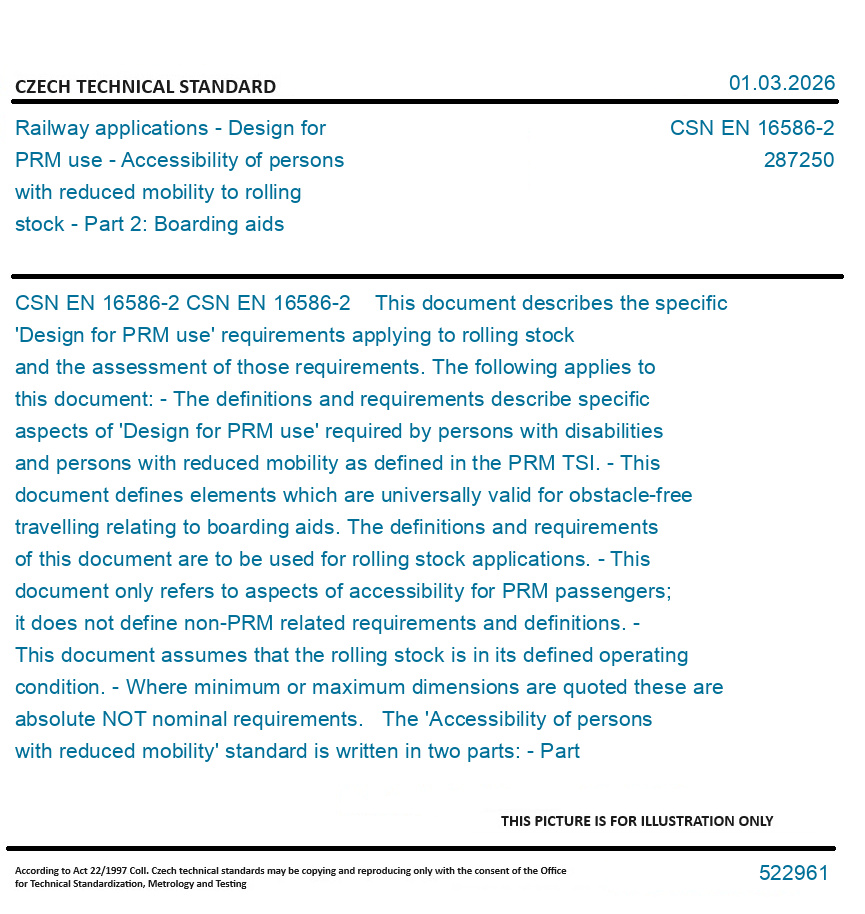 CZECH TECHNICAL STANDARD

01.03.2026

Railway applications - Design for PRM use - Accessibility of persons with reduced mobility to rolling stock - Part 2: Boarding aids

CSN EN 16586-2
287250

CSN EN 16586-2 CSN EN 16586-2 This document describes the specific 'Design for PRM use' requirements applying to rolling stock and the assessment of those requirements. The following applies to this document: - The definitions and requirements describe specific aspects of 'Design for PRM use' required by persons with disabilities and persons with reduced mobility as defined in the PRM TSI. - This document defines elements which are universally valid for obstacle-free travelling relating to boarding aids. The definitions and requirements of this document are to be used for rolling stock applications. - This document only refers to aspects of accessibility for PRM passengers; it does not define non-PRM related requirements and definitions. - This document assumes that the rolling stock is in its defined operating condition. - Where minimum or maximum dimensions are quoted these are absolute NOT nominal requirements. The 'Accessibility of persons with reduced mobility' standard is written in two parts: - Part

THIS PICTURE IS FOR ILLUSTRATION ONLY

According to Act 22/1997 Coll. Czech technical standards may be copying and reproducing only with the consent of the Office for Technical Standardization, Metrology and Testing

522961